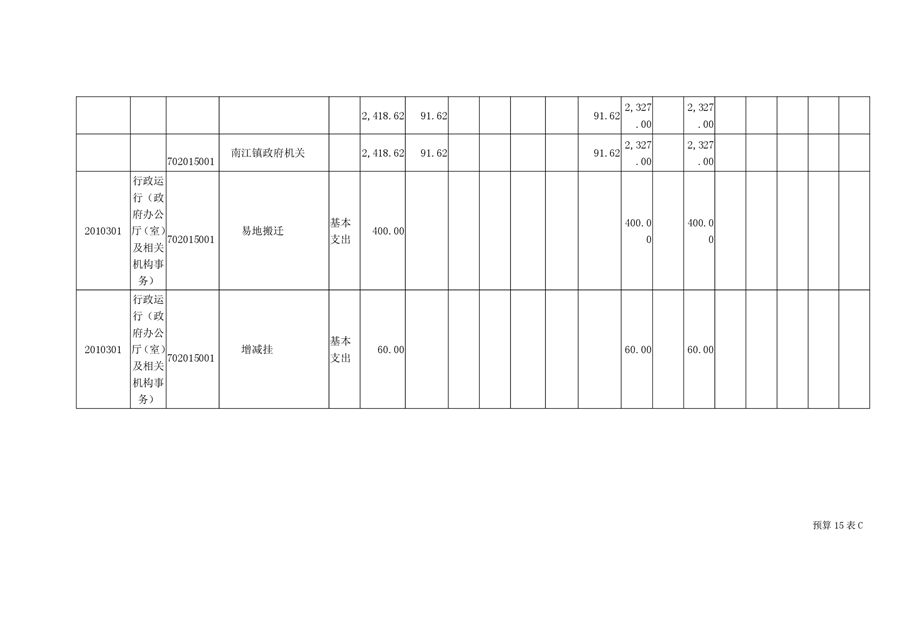 |  |  |  |  |  | 2,418.62 | 91.62 |  |  |  |  | 91.62 | 2,327.00 |  | 2,327.00 |  |  |  |  |  |
|---|---|---|---|---|---|---|---|---|---|---|---|---|---|---|---|---|---|---|---|
|  |  | 702015001 | 南江镇政府机关 |  | 2,418.62 | 91.62 |  |  |  |  | 91.62 | 2,327.00 |  | 2,327.00 |  |  |  |  |  |
| 2010301 | 行政运行（政府办公厅（室）及相关机构事务） | 702015001 | 易地搬迁 | 基本支出 | 400.00 |  |  |  |  |  |  | 400.00 |  | 400.00 |  |  |  |  |  |
| 2010301 | 行政运行（政府办公厅（室）及相关机构事务） | 702015001 | 增减挂 | 基本支出 | 60.00 |  |  |  |  |  |  | 60.00 |  | 60.00 |  |  |  |  |  |

预算15表C